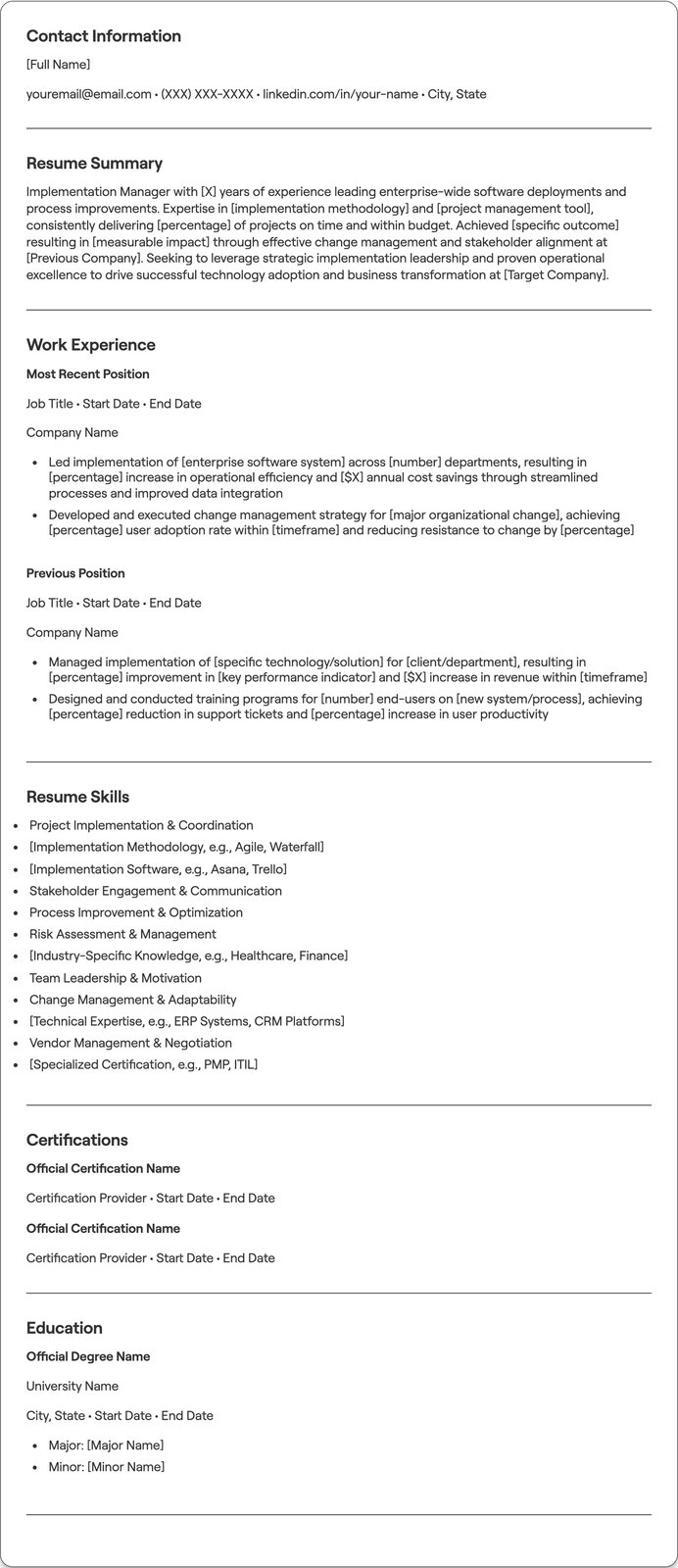 Contact Information

[Full Name]

youremail@email.com • (XXX) XXX-XXXX • linkedin.com/in/your-name • City, State

Resume Summary

Implementation Manager with [X] years of experience leading enterprise-wide software deployments and process improvements. Expertise in [implementation methodology] and [project management tool], consistently delivering [percentage] of projects on time and within budget. Achieved [specific outcome] resulting in [measurable impact] through effective change management and stakeholder alignment at [Previous Company]. Seeking to leverage strategic implementation leadership and proven operational excellence to drive successful technology adoption and business transformation at [Target Company].

Work Experience

Most Recent Position

Job Title • Start Date • End Date

Company Name

• Led implementation of [enterprise software system] across [number] departments, resulting in [percentage] increase in operational efficiency and [$X] annual cost savings through streamlined processes and improved data integration
• Developed and executed change management strategy for [major organizational change], achieving [percentage] user adoption rate within [timeframe] and reducing resistance to change by [percentage]

Previous Position

Job Title • Start Date • End Date

Company Name

• Managed implementation of [specific technology/solution] for [client/department], resulting in [percentage] improvement in [key performance indicator] and [$X] increase in revenue within [timeframe]
• Designed and conducted training programs for [number] end-users on [new system/process], achieving [percentage] reduction in support tickets and [percentage] increase in user productivity

Resume Skills

• Project Implementation & Coordination
• [Implementation Methodology, e.g., Agile, Waterfall]
• [Implementation Software, e.g., Asana, Trello]
• Stakeholder Engagement & Communication
• Process Improvement & Optimization
• Risk Assessment & Management
• [Industry-Specific Knowledge, e.g., Healthcare, Finance]
• Team Leadership & Motivation
• Change Management & Adaptability
• [Technical Expertise, e.g., ERP Systems, CRM Platforms]
• Vendor Management & Negotiation
• [Specialized Certification, e.g., PMP, ITIL]

Certifications

Official Certification Name

Certification Provider • Start Date • End Date

Official Certification Name

Certification Provider • Start Date • End Date

Education

Official Degree Name

University Name

City, State • Start Date • End Date

• Major: [Major Name]
• Minor: [Minor Name]